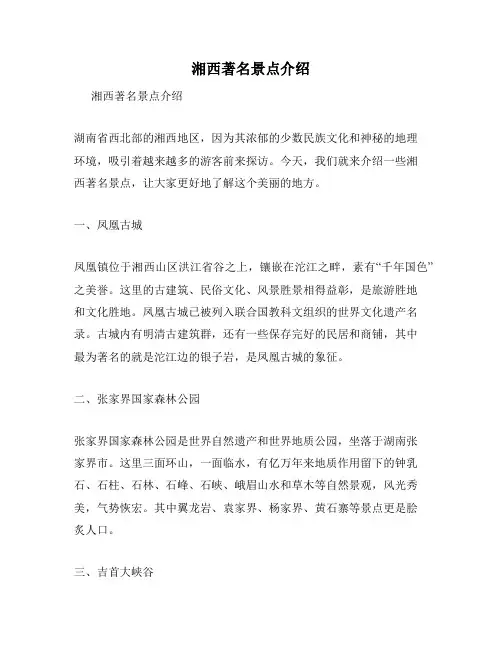 湘西著名景点介绍

湘西著名景点介绍

湖南省西北部的湘西地区，因为其浓郁的少数民族文化和神秘的地理环境，吸引着越来越多的游客前来探访。今天，我们就来介绍一些湘西著名景点，让大家更好地了解这个美丽的地方。

一、凤凰古城

凤凰镇位于湘西山区洪江省谷之上，镶嵌在沱江之畔，素有“千年国色”之美誉。这里的古建筑、民俗文化、风景胜景相得益彰，是旅游胜地和文化胜地。凤凰古城已被列入联合国教科文组织的世界文化遗产名录。古城内有明清古建筑群，还有一些保存完好的民居和商铺，其中最为著名的就是沱江边的银子岩，是凤凰古城的象征。

二、张家界国家森林公园

张家界国家森林公园是世界自然遗产和世界地质公园，坐落于湖南张家界市。这里三面环山，一面临水，有亿万年来地质作用留下的钟乳石、石柱、石林、石峰、石峡、峨眉山水和草木等自然景观，风光秀美，气势恢宏。其中翼龙岩、袁家界、杨家界、黄石寨等景点更是脍炙人口。

三、吉首大峡谷